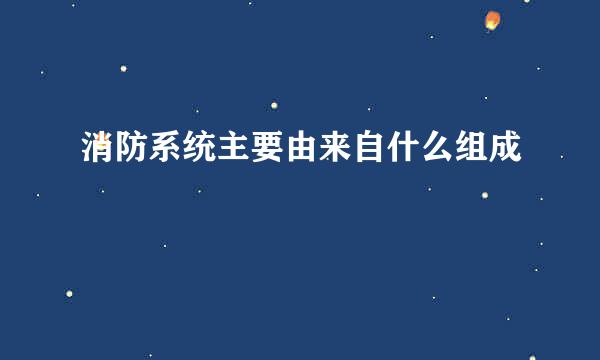 消防系统主要由来自什么组成